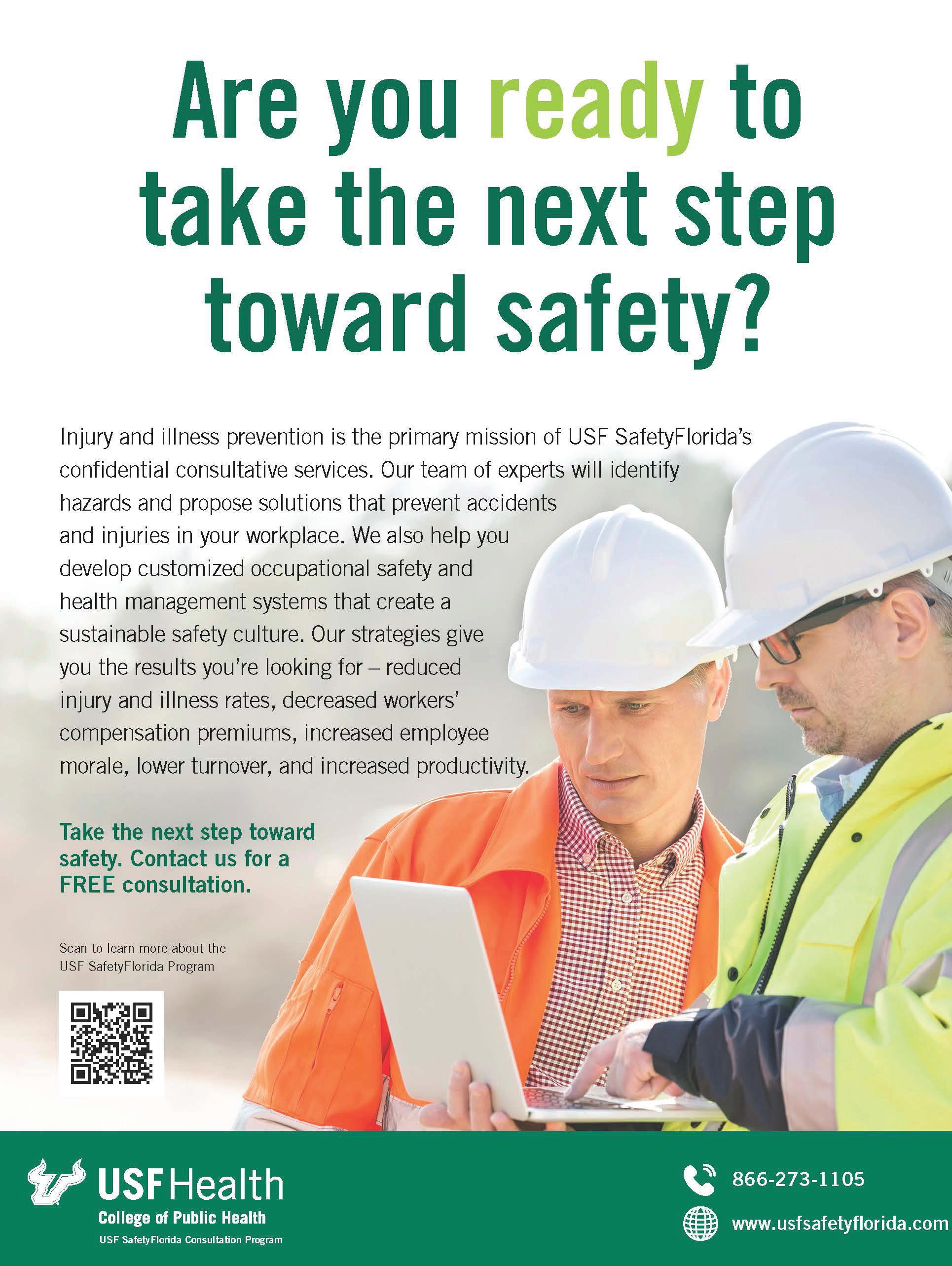 Are you ready to take the next step toward safety?

Injury and illness prevention is the primary mission of USF SafetyFlorida's confidential consultative services. Our team of experts will identify hazards and propose solutions that prevent accidents and injuries in your workplace. We also help you develop customized occupational safety and health management systems that create a sustainable safety culture. Our strategies give you the results you're looking for – reduced injury and illness rates, decreased workers' compensation premiums, increased employee morale, lower turnover, and increased productivity.

Take the next step toward safety. Contact us for a FREE consultation.

Scan to learn more about the USF SafetyFlorida Program

USF Health
College of Public Health
USF SafetyFlorida Consultation Program

866-273-1105

www.usfsafetyflorida.com